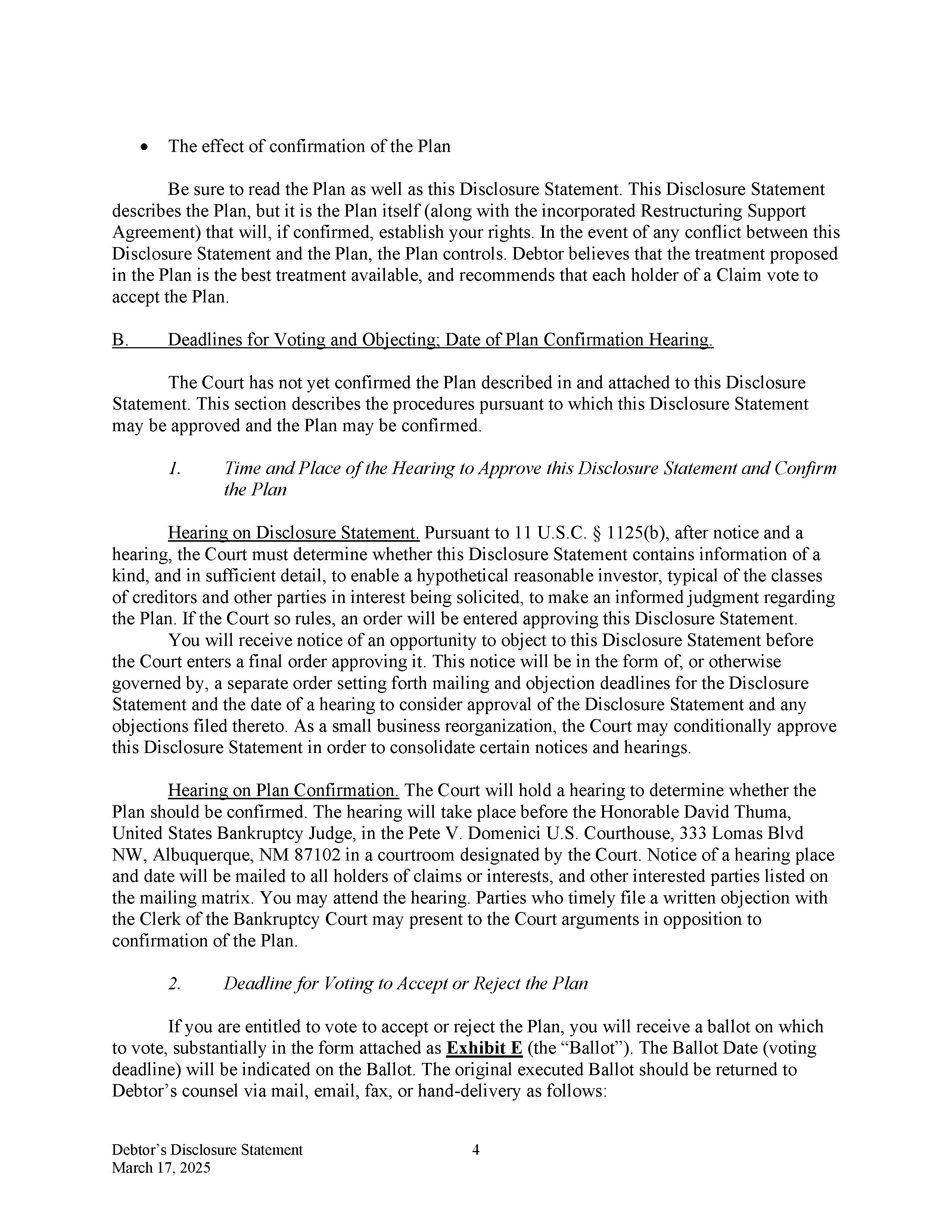 • The effect of confirmation of the Plan

Be sure to read the Plan as well as this Disclosure Statement. This Disclosure Statement describes the Plan, but it is the Plan itself (along with the incorporated Restructuring Support Agreement) that will, if confirmed, establish your rights. In the event of any conflict between this Disclosure Statement and the Plan, the Plan controls. Debtor believes that the treatment proposed in the Plan is the best treatment available, and recommends that each holder of a Claim vote to accept the Plan.

B. Deadlines for Voting and Objecting; Date of Plan Confirmation Hearing.

The Court has not yet confirmed the Plan described in and attached to this Disclosure Statement. This section describes the procedures pursuant to which this Disclosure Statement may be approved and the Plan may be confirmed.

1. Time and Place of the Hearing to Approve this Disclosure Statement and Confirm the Plan

Hearing on Disclosure Statement. Pursuant to 11 U.S.C. § 1125(b), after notice and a hearing, the Court must determine whether this Disclosure Statement contains information of a kind, and in sufficient detail, to enable a hypothetical reasonable investor, typical of the classes of creditors and other parties in interest being solicited, to make an informed judgment regarding the Plan. If the Court so rules, an order will be entered approving this Disclosure Statement.

You will receive notice of an opportunity to object to this Disclosure Statement before the Court enters a final order approving it. This notice will be in the form of, or otherwise governed by, a separate order setting forth mailing and objection deadlines for the Disclosure Statement and the date of a hearing to consider approval of the Disclosure Statement and any objections filed thereto. As a small business reorganization, the Court may conditionally approve this Disclosure Statement in order to consolidate certain notices and hearings.

Hearing on Plan Confirmation. The Court will hold a hearing to determine whether the Plan should be confirmed. The hearing will take place before the Honorable David Thuma, United States Bankruptcy Judge, in the Pete V. Domenici U.S. Courthouse, 333 Lomas Blvd NW, Albuquerque, NM 87102 in a courtroom designated by the Court. Notice of a hearing place and date will be mailed to all holders of claims or interests, and other interested parties listed on the mailing matrix. You may attend the hearing. Parties who timely file a written objection with the Clerk of the Bankruptcy Court may present to the Court arguments in opposition to confirmation of the Plan.

2. Deadline for Voting to Accept or Reject the Plan

If you are entitled to vote to accept or reject the Plan, you will receive a ballot on which to vote, substantially in the form attached as Exhibit E (the “Ballot”). The Ballot Date (voting deadline) will be indicated on the Ballot. The original executed Ballot should be returned to Debtor’s counsel via mail, email, fax, or hand-delivery as follows:

Debtor’s Disclosure Statement
March 17, 2025
4